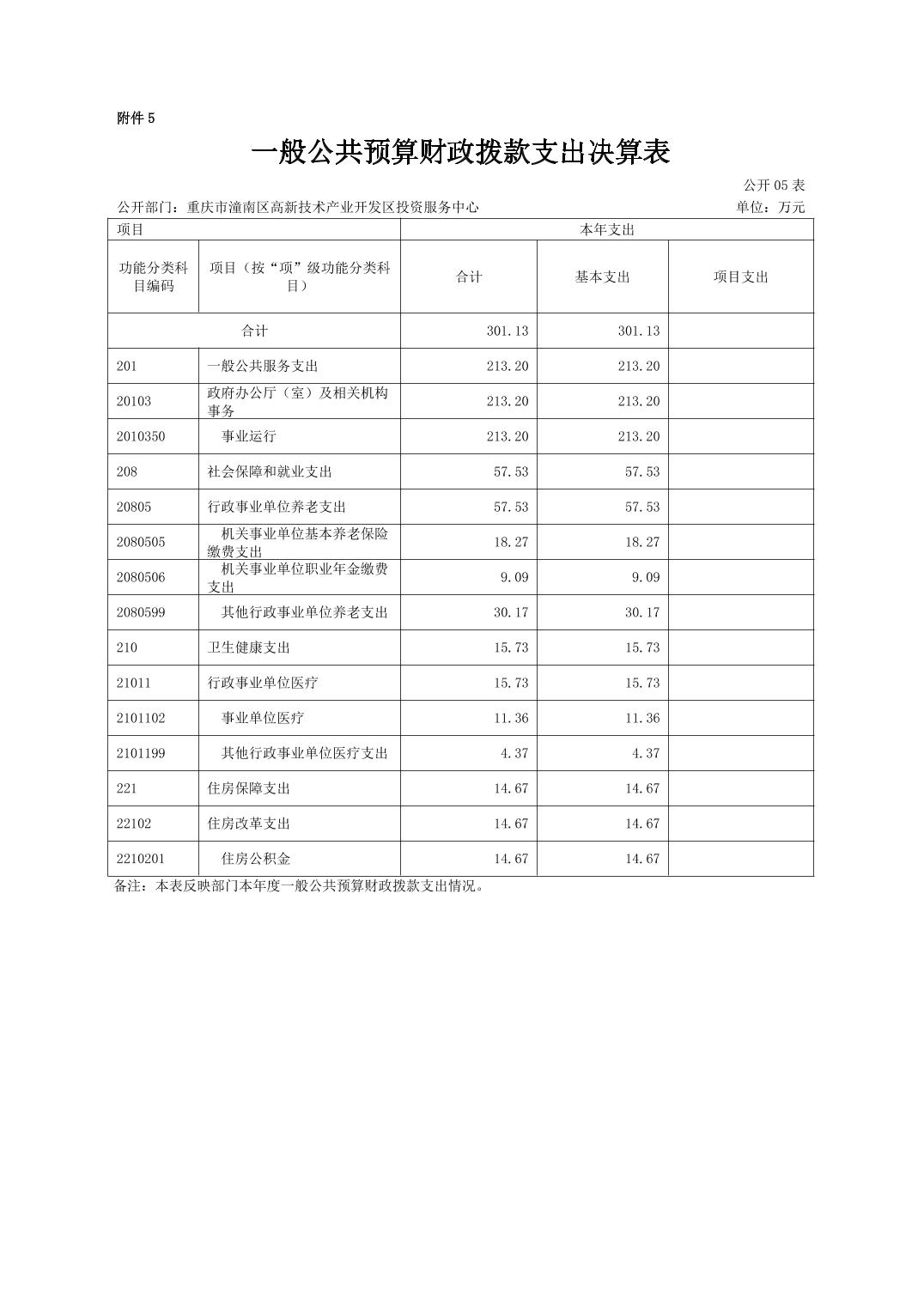 附件 5

一般公共预算财政拨款支出决算表

公开 05 表

公开部门：重庆市潼南区高新技术产业开发区投资服务中心 单位：万元

| 项目 | | 本年支出 | | |
|---|---|---|---|---|
| 功能分类科目编码 | 项目（按“项”级功能分类科目） | 合计 | 基本支出 | 项目支出 |
| 合计 | | 301.13 | 301.13 | |
| 201 | 一般公共服务支出 | 213.20 | 213.20 | |
| 20103 | 政府办公厅（室）及相关机构事务 | 213.20 | 213.20 | |
| 2010350 | 事业运行 | 213.20 | 213.20 | |
| 208 | 社会保障和就业支出 | 57.53 | 57.53 | |
| 20805 | 行政事业单位养老支出 | 57.53 | 57.53 | |
| 2080505 | 机关事业单位基本养老保险缴费支出 | 18.27 | 18.27 | |
| 2080506 | 机关事业单位职业年金缴费支出 | 9.09 | 9.09 | |
| 2080599 | 其他行政事业单位养老支出 | 30.17 | 30.17 | |
| 210 | 卫生健康支出 | 15.73 | 15.73 | |
| 21011 | 行政事业单位医疗 | 15.73 | 15.73 | |
| 2101102 | 事业单位医疗 | 11.36 | 11.36 | |
| 2101199 | 其他行政事业单位医疗支出 | 4.37 | 4.37 | |
| 221 | 住房保障支出 | 14.67 | 14.67 | |
| 22102 | 住房改革支出 | 14.67 | 14.67 | |
| 2210201 | 住房公积金 | 14.67 | 14.67 | |

备注：本表反映部门本年度一般公共预算财政拨款支出情况。